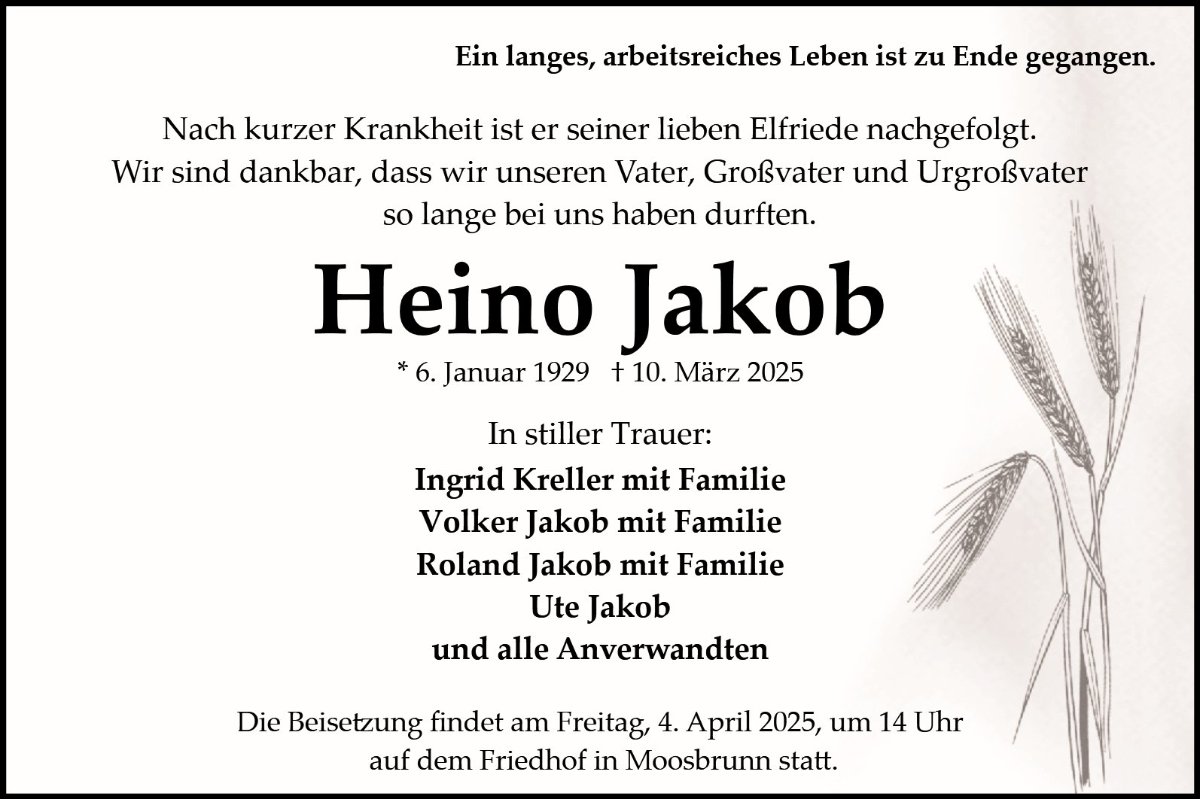 Ein langes, arbeitsreiches Leben ist zu Ende gegangen.

Nach kurzer Krankheit ist er seiner lieben Elfriede nachgefolgt. Wir sind dankbar, dass wir unseren Vater, Großvater und Urgroßvater so lange bei uns haben durften.

Heino Jakob

* 6. Januar 1929 † 10. März 2025

In stiller Trauer:

Ingrid Kreller mit Familie
Volker Jakob mit Familie
Roland Jakob mit Familie
Ute Jakob
und alle Anverwandten

Die Beisetzung findet am Freitag, 4. April 2025, um 14 Uhr auf dem Friedhof in Moosbrunn statt.